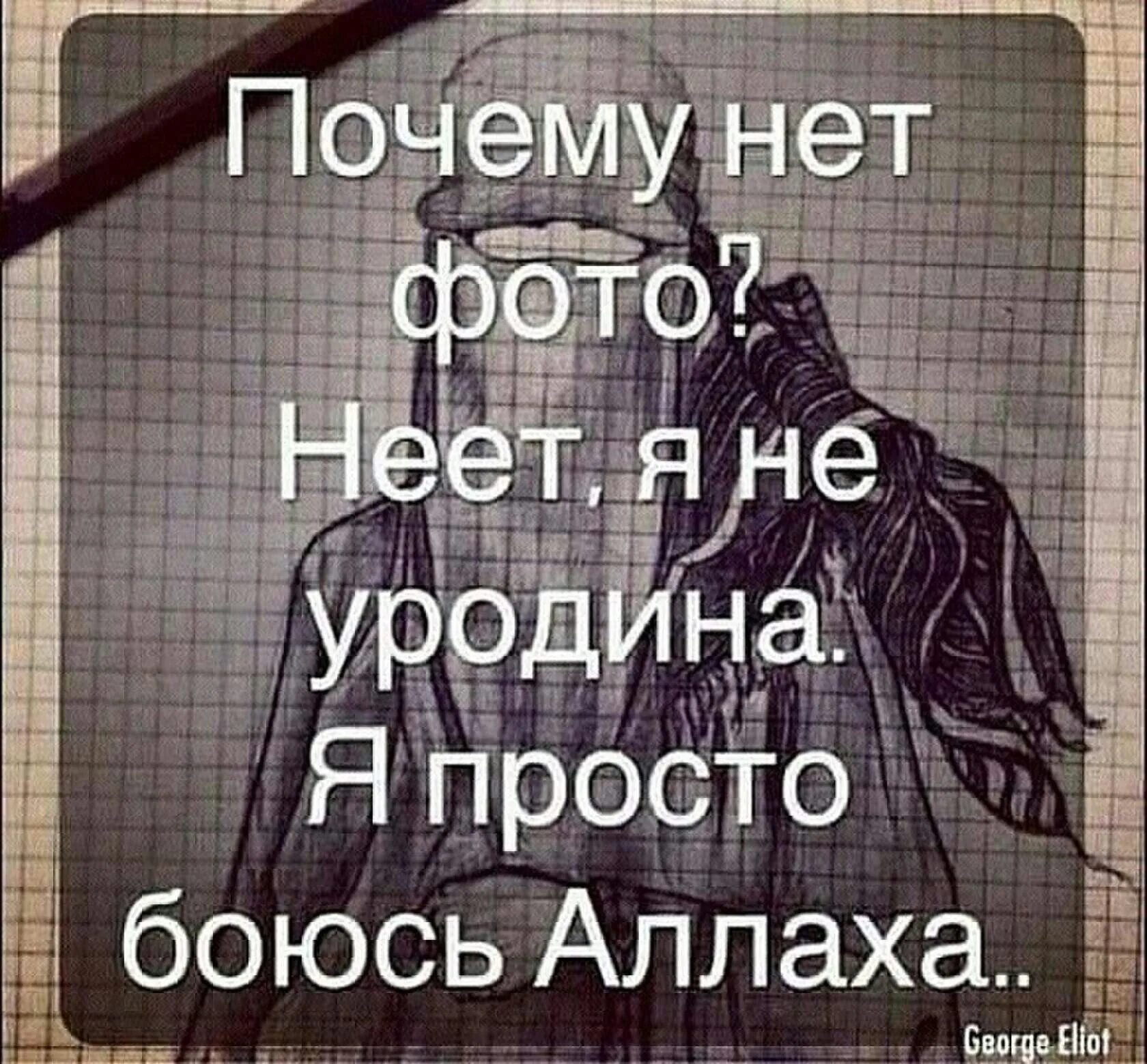 Почему нет фото?
Неет, я не уродина.
Я просто боюсь Аллаха..

George Eliot